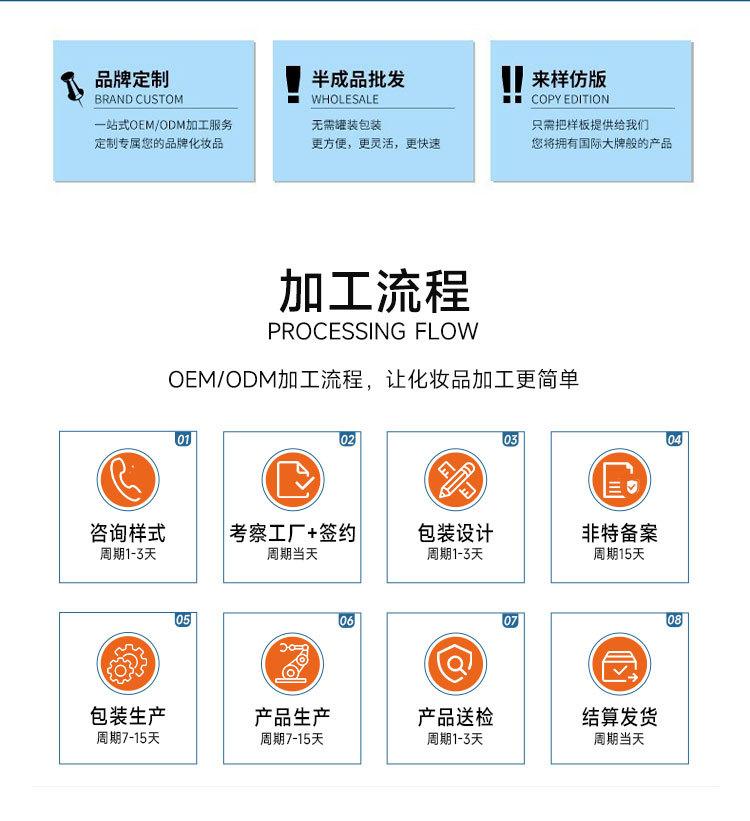 品牌定制
BRAND CUSTOM
一站式OEM/ODM加工服务
定制专属您的品牌化妆品

半成品批发
WHOLESALE
无需罐装包装
更方便，更灵活，更快速

来样仿版
COPY EDITION
只需把样板提供给我们
您将拥有国际大牌般的产品

加工流程
PROCESSING FLOW

OEM/ODM加工流程，让化妆品加工更简单

01
咨询样式
周期1-3天

02
考察工厂+签约
周期当天

03
包装设计
周期1-3天

04
非特备案
周期15天

05
包装生产
周期7-15天

06
产品生产
周期7-15天

07
产品送检
周期1-3天

08
结算发货
周期当天